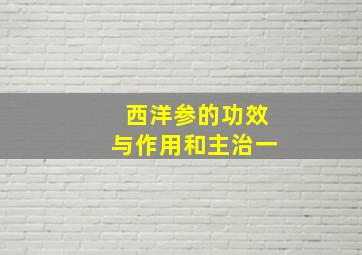 西洋参的功效
与作用和主治一